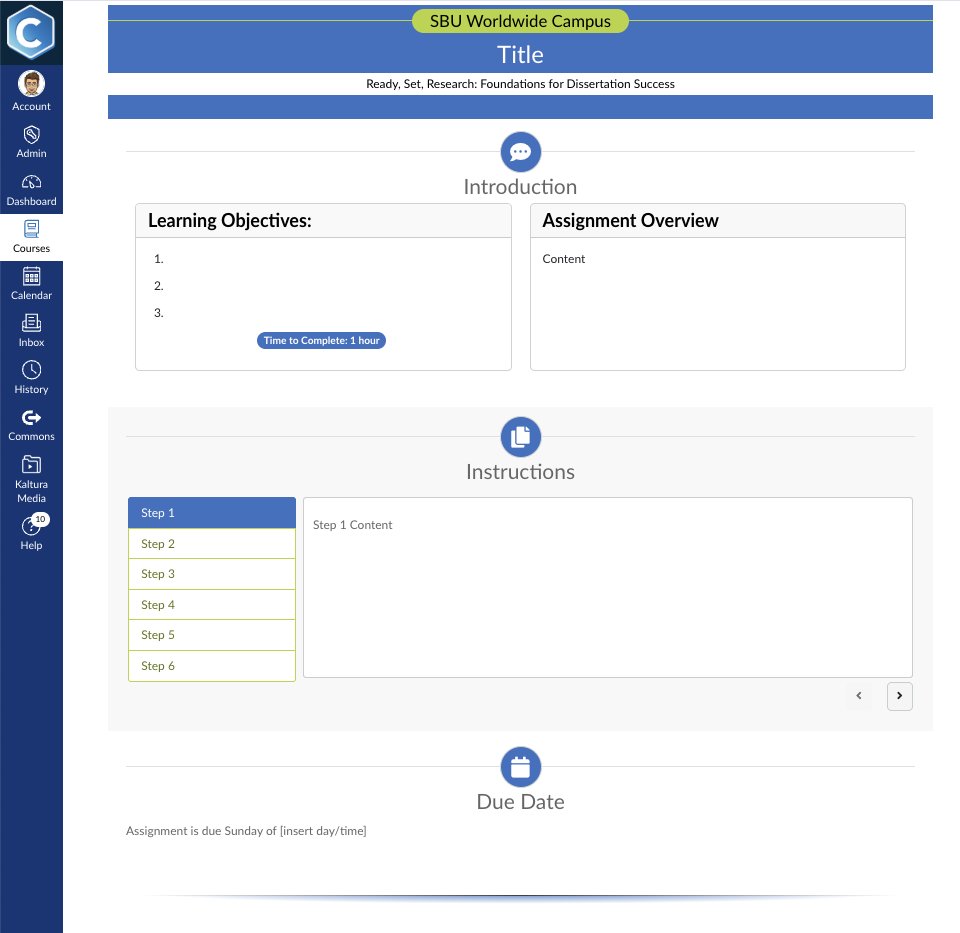 Account
Admin
Dashboard
Courses
Calendar
Inbox
History
Commons
Kaltura Media
10
Help

SBU Worldwide Campus

Title

Ready, Set, Research: Foundations for Dissertation Success

Introduction

Learning Objectives:

1.
2.
3.

Time to Complete: 1 hour

Assignment Overview

Content

Instructions

Step 1
Step 2
Step 3
Step 4
Step 5
Step 6

Step 1 Content

Due Date

Assignment is due Sunday of [insert day/time]